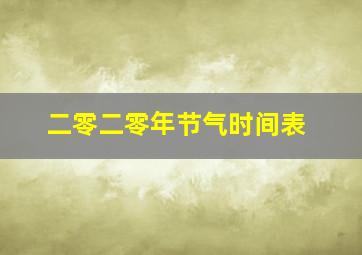 二零二零年节气时间表